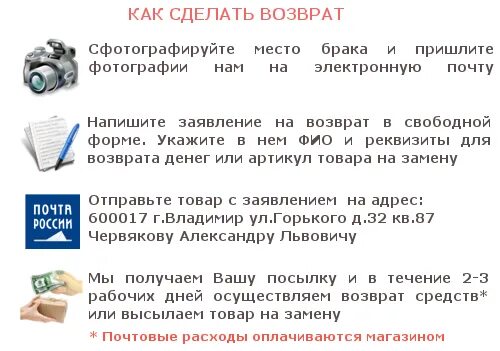 КАК СДЕЛАТЬ ВОЗВРАТ

Сфотографируйте место брака и пришлите фотографии нам на электронную почту

Напишите заявление на возврат в свободной форме. Укажите в нем ФИО и реквизиты для возврата денег или артикул товара на замену

ПОЧТА РОССИИ

Отправьте товар с заявлением на адрес: 600017 г.Владимир ул.Горького д.32 кв.87 Червякову Александру Львовичу

Мы получаем Вашу посылку и в течение 2-3 рабочих дней осуществляем возврат средств* или высылаем товар на замену

* Почтовые расходы оплачиваются магазином